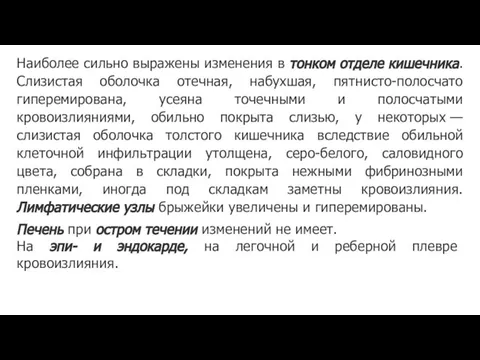 Наиболее сильно выражены изменения в тонком отделе кишечника. Слизистая оболочка отечная, набухшая, пятнисто-полосчато гиперемирована, усеяна точечными и полосчатыми кровоизлияниями, обильно покрыта слизью, у некоторых — слизистая оболочка толстого кишечника вследствие обильной клеточной инфильтрации утолщена, серо-белого, саловидного цвета, собрана в складки, покрыта нежными фибринозными пленками, иногда под складкам заметны кровоизлияния. Лимфатические узлы брыжейки увеличены и гиперемированы.

Печень при остром течении изменений не имеет.
На эпи- и эндокарде, на легочной и реберной плевре кровоизлияния.